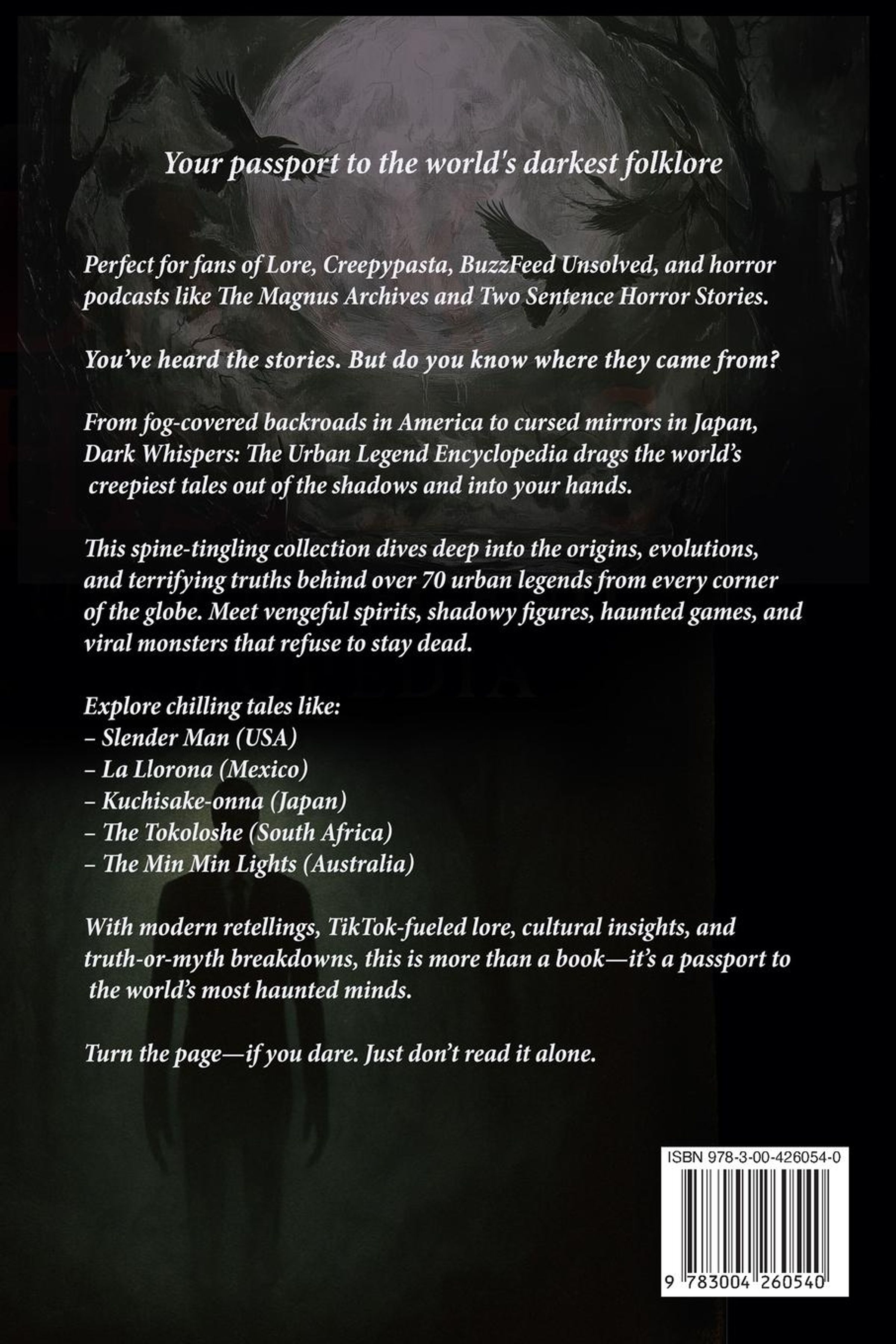 Your passport to the world's darkest folklore

Perfect for fans of Lore, Creepypasta, BuzzFeed Unsolved, and horror podcasts like The Magnus Archives and Two Sentence Horror Stories.

You've heard the stories. But do you know where they came from?

From fog-covered backroads in America to cursed mirrors in Japan, Dark Whispers: The Urban Legend Encyclopedia drags the world's creepiest tales out of the shadows and into your hands.

This spine-tingling collection dives deep into the origins, evolutions, and terrifying truths behind over 70 urban legends from every corner of the globe. Meet vengeful spirits, shadowy figures, haunted games, and viral monsters that refuse to stay dead.

Explore chilling tales like:
– Slender Man (USA)
– La Llorona (Mexico)
– Kuchisake-onna (Japan)
– The Tokoloshe (South Africa)
– The Min Min Lights (Australia)

With modern retellings, TikTok-fueled lore, cultural insights, and truth-or-myth breakdowns, this is more than a book—it's a passport to the world's most haunted minds.

Turn the page—if you dare. Just don't read it alone.

ISBN 978-3-00-426054-0

9 783004 260540